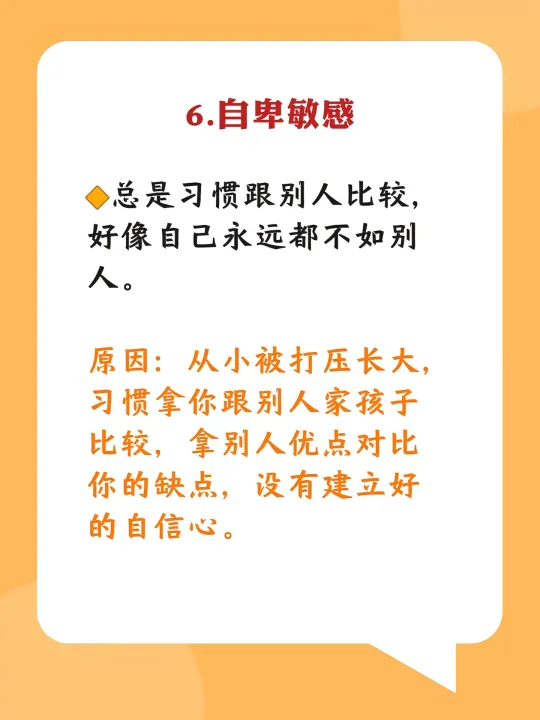 6.自卑敏感

◆总是习惯跟别人比较，好像自己永远都不如别人。

原因：从小被打压长大，习惯拿你跟别人家孩子比较，拿别人优点对比你的缺点，没有建立好的自信心。